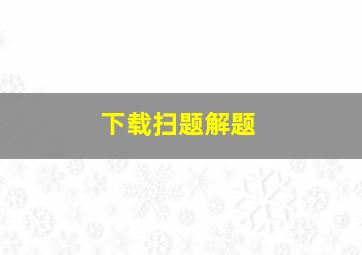 下载扫题解题